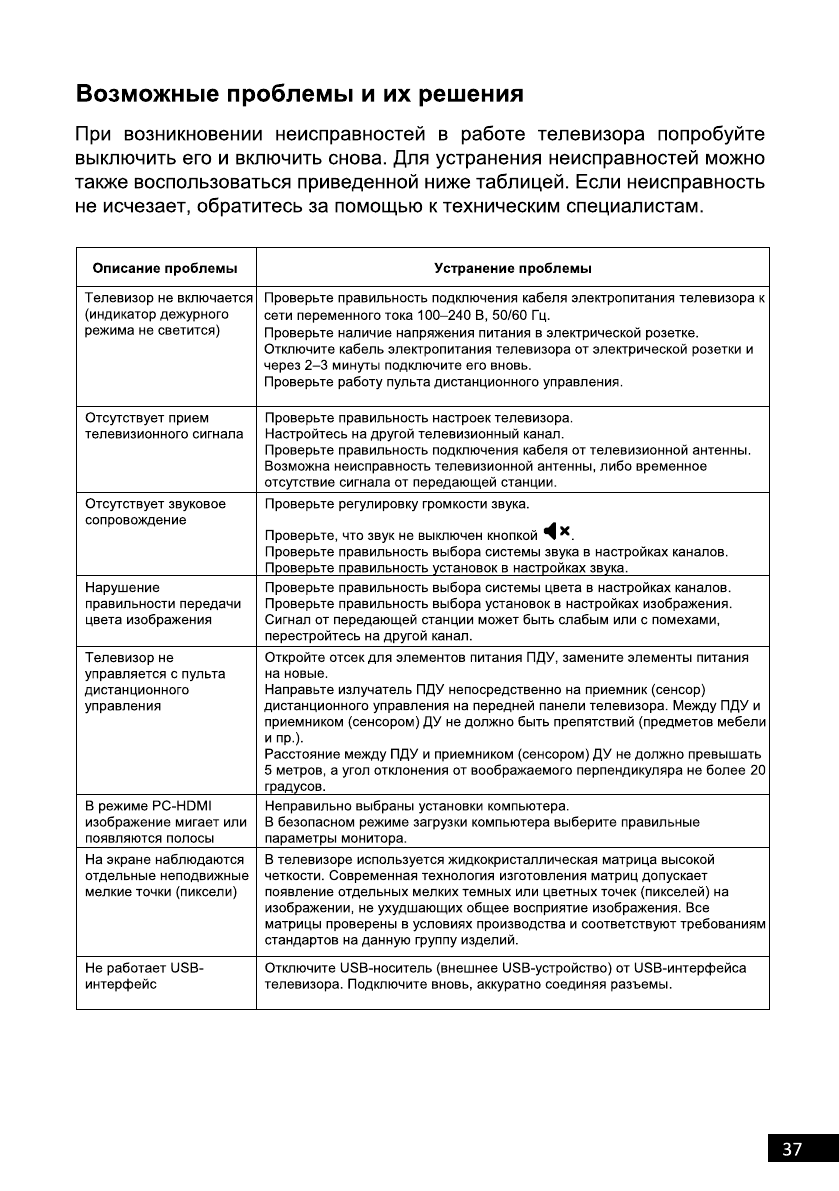 Возможные проблемы и их решения

При возникновении неисправностей в работе телевизора попробуйте выключить его и включить снова. Для устранения неисправностей можно также воспользоваться приведенной ниже таблицей. Если неисправность не исчезает, обратитесь за помощью к техническим специалистам.

| Описание проблемы | Устранение проблемы |
|---|---|
| Телевизор не включается (индикатор дежурного режима не светится) | Проверьте правильность подключения кабеля электропитания телевизора к сети переменного тока 100–240 В, 50/60 Гц. Проверьте наличие напряжения питания в электрической розетке. Отключите кабель электропитания телевизора от электрической розетки и через 2–3 минуты подключите его вновь. Проверьте работу пульта дистанционного управления. |
| Отсутствует прием телевизионного сигнала | Проверьте правильность настроек телевизора. Настройтесь на другой телевизионный канал. Проверьте правильность подключения кабеля от телевизионной антенны. Возможна неисправность телевизионной антенны, либо временное отсутствие сигнала от передающей станции. |
| Отсутствует звуковое сопровождение | Проверьте регулировку громкости звука. Проверьте, что звук не выключен кнопкой . Проверьте правильность выбора системы звука в настройках каналов. Проверьте правильность установок в настройках звука. |
| Нарушение правильности передачи цвета изображения | Проверьте правильность выбора системы цвета в настройках каналов. Проверьте правильность выбора установок в настройках изображения. Сигнал от передающей станции может быть слабым или с помехами, перестройтесь на другой канал. |
| Телевизор не управляется с пульта дистанционного управления | Откройте отсек для элементов питания ПДУ, замените элементы питания на новые. Направьте излучатель ПДУ непосредственно на приемник (сенсор) дистанционного управления на передней панели телевизора. Между ПДУ и приемником (сенсором) ДУ не должно быть препятствий (предметов мебели и пр.). Расстояние между ПДУ и приемником (сенсором) ДУ не должно превышать 5 метров, а угол отклонения от воображаемого перпендикуляра не более 20 градусов. |
| В режиме PC-HDMI изображение мигает или появляются полосы | Неправильно выбраны установки компьютера. В безопасном режиме загрузки компьютера выберите правильные параметры монитора. |
| На экране наблюдаются отдельные неподвижные мелкие точки (пиксели) | В телевизоре используется жидкокристаллическая матрица высокой четкости. Современная технология изготовления матриц допускает появление отдельных мелких темных или цветных точек (пикселей) на изображении, не ухудшающих общее восприятие изображения. Все матрицы проверены в условиях производства и соответствуют требованиям стандартов на данную группу изделий. |
| Не работает USB-интерфейс | Отключите USB-носитель (внешнее USB-устройство) от USB-интерфейса телевизора. Подключите вновь, аккуратно соединяя разъемы. |

37